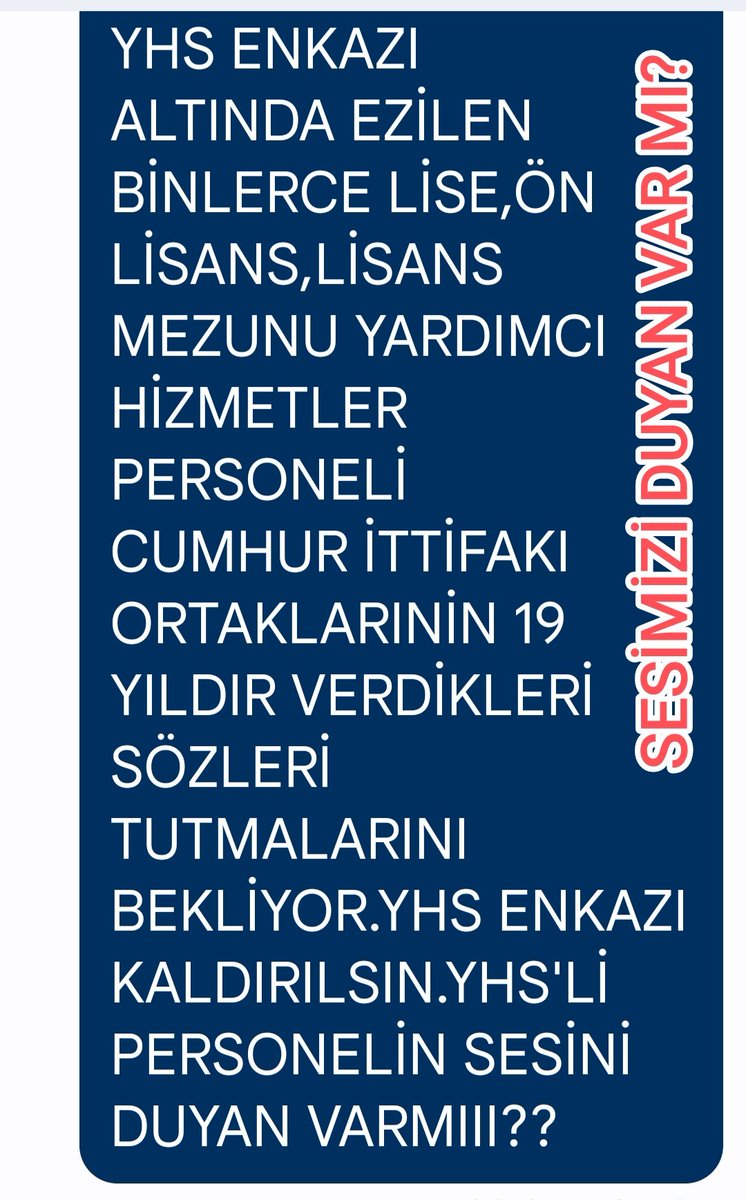 YHS ENKAZI ALTINDA EZİLEN BİNLERCE LİSE,ÖN LİSANS,LİSANS MEZUNU YARDIMCI HİZMETLER PERSONELİ CUMHUR İTTİFAKI ORTAKLARININ 19 YILDIR VERDİKLERİ SÖZLERİ TUTMALARINI BEKLİYOR.YHS ENKAZI KALDIRILSIN.YHS'Lİ PERSONELİN SESİNİ DUYAN VARMIII??

SESİMİZİ DUYAN VAR MI?